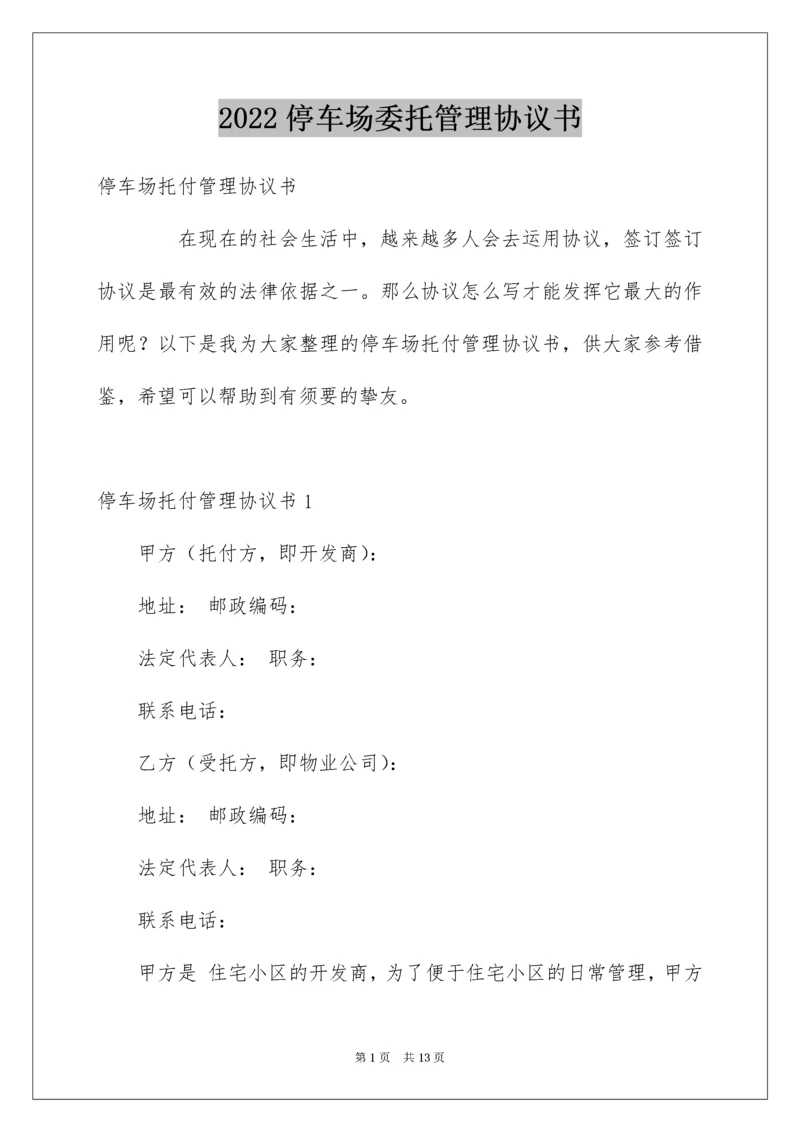 2022 停车场委托管理协议书

停车场托付管理协议书

在现在的社会生活中，越来越多人会去运用协议，签订签订协议是最有效的法律依据之一。那么协议怎么写才能发挥它最大的作用呢？以下是我为大家整理的停车场托付管理协议书，供大家参考借鉴，希望可以帮助到有须要的挚友。

停车场托付管理协议书 1

甲方（托付方，即开发商）：

地址： 邮政编码：

法定代表人： 职务：

联系电话：

乙方（受托方，即物业公司）：

地址： 邮政编码：

法定代表人： 职务：

联系电话：

甲方是 住宅小区的开发商，为了便于住宅小区的日常管理，甲方

第 1 页 共 13 页